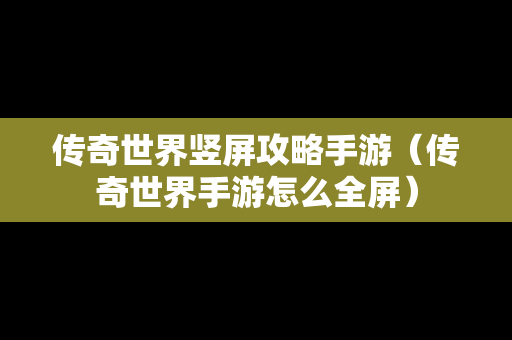 传奇世界竖屏攻略手游（传奇世界手游怎么全屏）